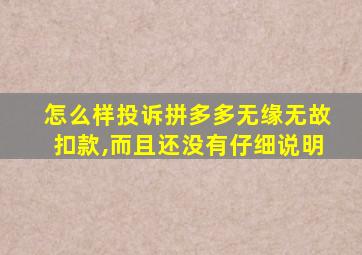 怎么样投诉拼多多无缘无故扣款,而且还没有仔细说明